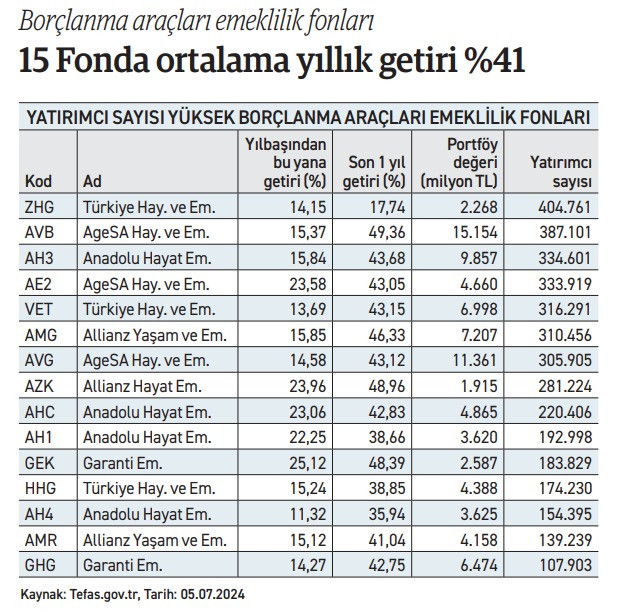 Borçlanma araçları emeklilik fonları

15 Fonda ortalama yıllık getiri %41

YATIRIMCI SAYISI YÜKSEK BORÇLANMA ARAÇLARI EMEKLİLİK FONLARI

| Kod | Ad | Yılbaşından bu yana getiri (%) | Son 1 yıl getiri (%) | Portföy değeri (milyon TL) | Yatırımcı sayısı |
|---|---|---|---|---|---|
| ZHG | Türkiye Hay. ve Em. | 14,15 | 17,74 | 2.268 | 404.761 |
| AVB | AgeSA Hay. ve Em. | 15,37 | 49,36 | 15.154 | 387.101 |
| AH3 | Anadolu Hayat Em. | 15,84 | 43,68 | 9.857 | 334.601 |
| AE2 | AgeSA Hay. ve Em. | 23,58 | 43,05 | 4.660 | 333.919 |
| VET | Türkiye Hay. ve Em. | 13,69 | 43,15 | 6.998 | 316.291 |
| AMG | Allianz Yaşam ve Em. | 15,85 | 46,33 | 7.207 | 310.456 |
| AVG | AgeSA Hay. ve Em. | 14,58 | 43,12 | 11.361 | 305.905 |
| AZK | Allianz Hayat Em. | 23,96 | 48,96 | 1.915 | 281.224 |
| AHC | Anadolu Hayat Em. | 23,06 | 42,83 | 4.865 | 220.406 |
| AH1 | Anadolu Hayat Em. | 22,25 | 38,66 | 3.620 | 192.998 |
| GEK | Garanti Em. | 25,12 | 48,39 | 2.587 | 183.829 |
| HHG | Türkiye Hay. ve Em. | 15,24 | 38,85 | 4.388 | 174.230 |
| AH4 | Anadolu Hayat Em. | 11,32 | 35,94 | 3.625 | 154.395 |
| AMR | Allianz Yaşam ve Em. | 15,12 | 41,04 | 4.158 | 139.239 |
| GHG | Garanti Em. | 14,27 | 42,75 | 6.474 | 107.903 |

Kaynak: Tefas.gov.tr, Tarih: 05.07.2024